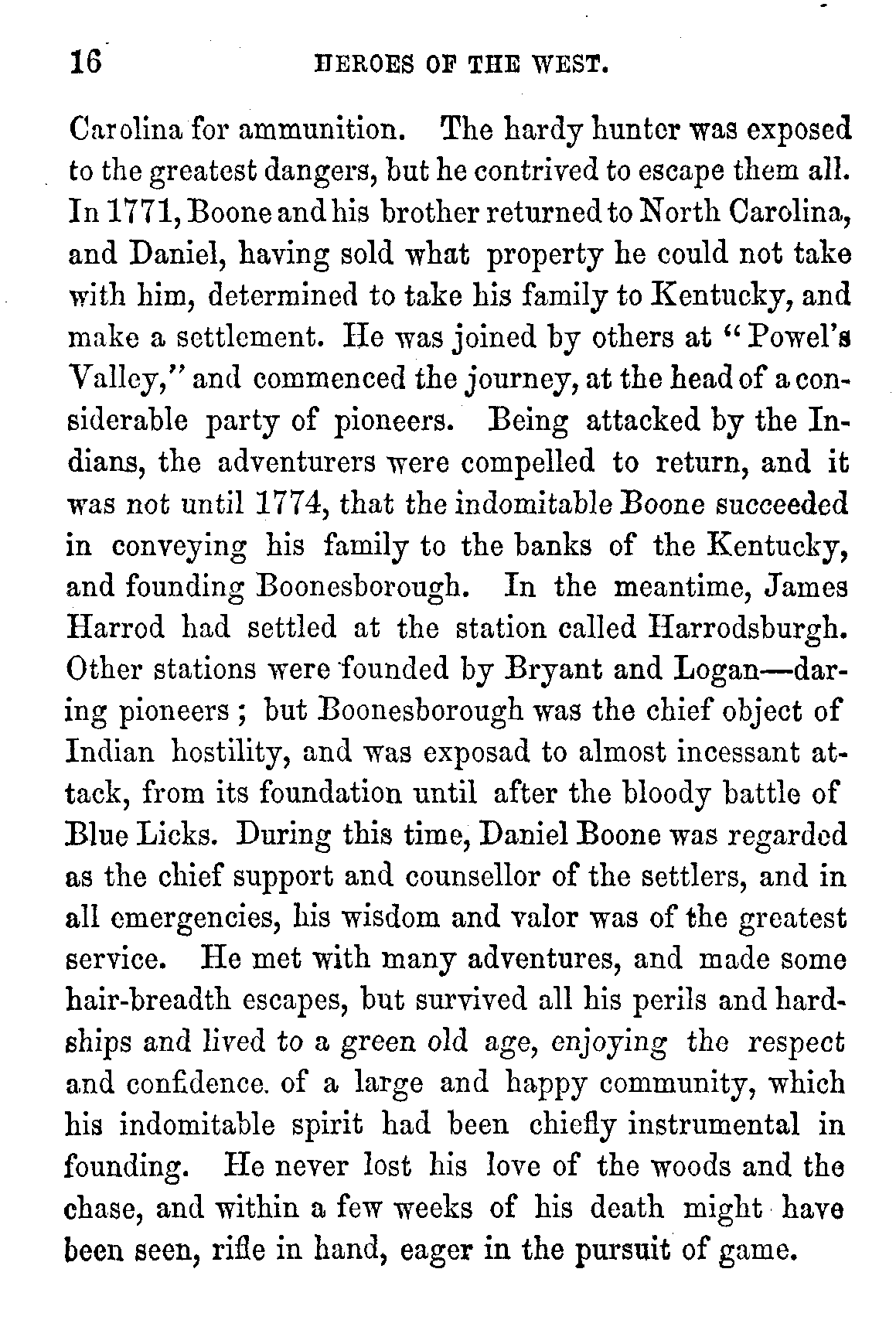 16 HEROES OF THE WEST.

Carolina for ammunition. The hardy hunter was exposed to the greatest dangers, but he contrived to escape them all. In 1771, Boone and his brother returned to North Carolina, and Daniel, having sold what property he could not take with him, determined to take his family to Kentucky, and make a settlement. He was joined by others at "Powel's Valley," and commenced the journey, at the head of a considerable party of pioneers. Being attacked by the Indians, the adventurers were compelled to return, and it was not until 1774, that the indomitable Boone succeeded in conveying his family to the banks of the Kentucky, and founding Boonesborough. In the meantime, James Harrod had settled at the station called Harrodsburgh. Other stations were founded by Bryant and Logan—daring pioneers; but Boonesborough was the chief object of Indian hostility, and was exposad to almost incessant attack, from its foundation until after the bloody battle of Blue Licks. During this time, Daniel Boone was regarded as the chief support and counsellor of the settlers, and in all emergencies, his wisdom and valor was of the greatest service. He met with many adventures, and made some hair-breadth escapes, but survived all his perils and hardships and lived to a green old age, enjoying the respect and confidence. of a large and happy community, which his indomitable spirit had been chiefly instrumental in founding. He never lost his love of the woods and the chase, and within a few weeks of his death might have been seen, rifle in hand, eager in the pursuit of game.